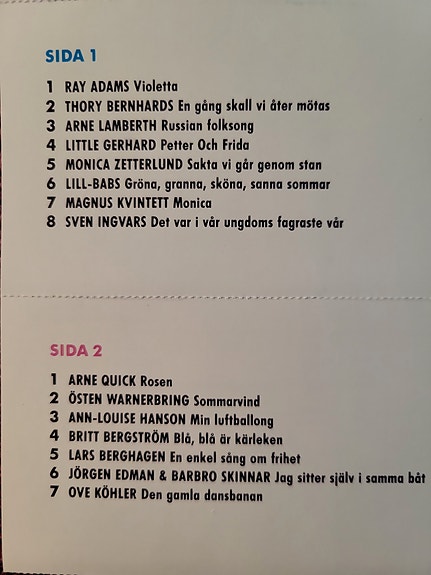 SIDA 1

1 RAY ADAMS Violetta
2 THORY BERNHARDS En gång skall vi åter mötas
3 ARNE LAMBERTH Russian folksong
4 LITTLE GERHARD Petter Och Frida
5 MONICA ZETTERLUND Sakta vi går genom stan
6 LILL-BABS Gröna, granna, sköna, sanna sommar
7 MAGNUS KVINTETT Monica
8 SVEN INGVARS Det var i vår ungdoms fagraste vår

SIDA 2

1 ARNE QUICK Rosen
2 ÖSTEN WARNERBRING Sommarvind
3 ANN-LOUISE HANSON Min luftballong
4 BRITT BERGSTRÖM Blå, blå är kärleken
5 LARS BERGHAGEN En enkel sång om frihet
6 JÖRGEN EDMAN & BARBRO SKINNAR Jag sitter själv i samma båt
7 OVE KÖHLER Den gamla dansbanan